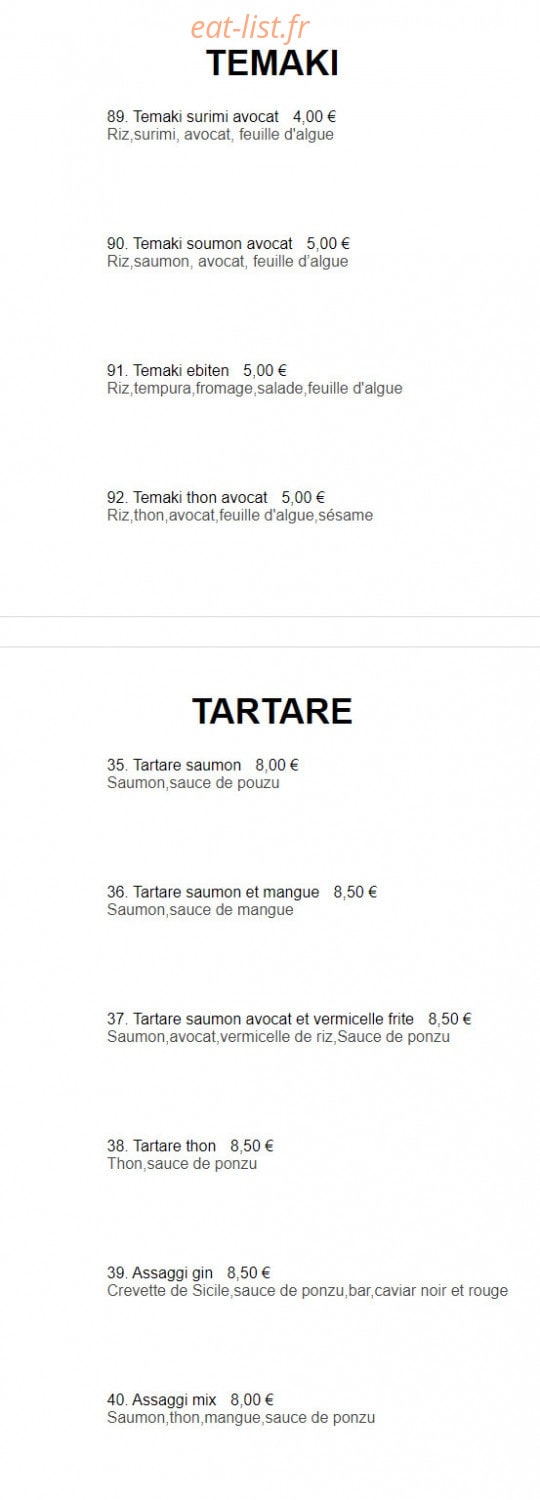 eat-list.fr

TEMAKI

89. Temaki surimi avocat 4,00 €
Riz,surimi, avocat, feuille d'algue

90. Temaki soumon avocat 5,00 €
Riz,saumon, avocat, feuille d'algue

91. Temaki ebiten 5,00 €
Riz,tempura,fromage,salade,feuille d'algue

92. Temaki thon avocat 5,00 €
Riz,thon,avocat,feuille d'algue,sésame

TARTARE

35. Tartare saumon 8,00 €
Saumon,sauce de pouzu

36. Tartare saumon et mangue 8,50 €
Saumon,sauce de mangue

37. Tartare saumon avocat et vermicelle frite 8,50 €
Saumon,avocat,vermicelle de riz,Sauce de ponzu

38. Tartare thon 8,50 €
Thon,sauce de ponzu

39. Assaggi gin 8,50 €
Crevette de Sicile,sauce de ponzu,bar,caviar noir et rouge

40. Assaggi mix 8,00 €
Saumon,thon,mangue,sauce de ponzu